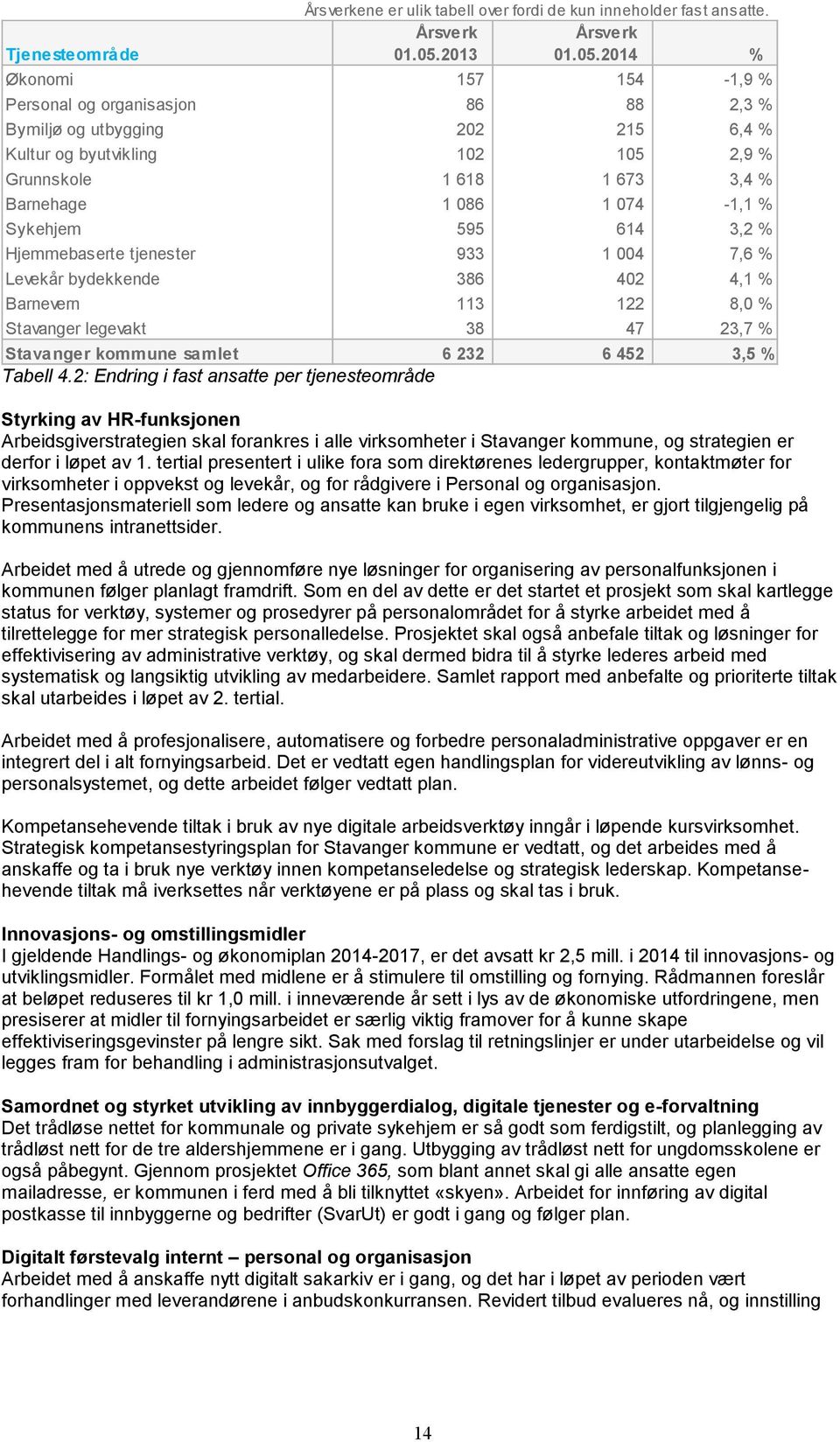 Årsverkene er ulik tabell over fordi de kun inneholder fast ansatte.

| Tjenesteområde | Årsverk 01.05.2013 | Årsverk 01.05.2014 | % |
|---|---|---|---|
| Økonomi | 157 | 154 | -1,9 % |
| Personal og organisasjon | 86 | 88 | 2,3 % |
| Bymiljø og utbygging | 202 | 215 | 6,4 % |
| Kultur og byutvikling | 102 | 105 | 2,9 % |
| Grunnskole | 1 618 | 1 673 | 3,4 % |
| Barnehage | 1 086 | 1 074 | -1,1 % |
| Sykehjem | 595 | 614 | 3,2 % |
| Hjemmebaserte tjenester | 933 | 1 004 | 7,6 % |
| Levekår bydekkende | 386 | 402 | 4,1 % |
| Barnevern | 113 | 122 | 8,0 % |
| Stavanger legevakt | 38 | 47 | 23,7 % |
| Stavanger kommune samlet | 6 232 | 6 452 | 3,5 % |

Tabell 4.2: Endring i fast ansatte per tjenesteområde

Styrking av HR-funksjonen
Arbeidsgiverstrategien skal forankres i alle virksomheter i Stavanger kommune, og strategien er derfor i løpet av 1. tertial presentert i ulike fora som direktørenes ledergrupper, kontaktmøter for virksomheter i oppvekst og levekår, og for rådgivere i Personal og organisasjon. Presentasjonsmateriell som ledere og ansatte kan bruke i egen virksomhet, er gjort tilgjengelig på kommunens intranettsider.

Arbeidet med å utrede og gjennomføre nye løsninger for organisering av personalfunksjonen i kommunen følger planlagt framdrift. Som en del av dette er det startet et prosjekt som skal kartlegge status for verktøy, systemer og prosedyrer på personalområdet for å styrke arbeidet med å tilrettelegge for mer strategisk personalledelse. Prosjektet skal også anbefale tiltak og løsninger for effektivisering av administrative verktøy, og skal dermed bidra til å styrke lederes arbeid med systematisk og langsiktig utvikling av medarbeidere. Samlet rapport med anbefalte og prioriterte tiltak skal utarbeides i løpet av 2. tertial.

Arbeidet med å profesjonalisere, automatisere og forbedre personaladministrative oppgaver er en integrert del i alt fornyingsarbeid. Det er vedtatt egen handlingsplan for videreutvikling av lønns- og personalsystemet, og dette arbeidet følger vedtatt plan.

Kompetansehevende tiltak i bruk av nye digitale arbeidsverktøy inngår i løpende kursvirksomhet. Strategisk kompetansestyringsplan for Stavanger kommune er vedtatt, og det arbeides med å anskaffe og ta i bruk nye verktøy innen kompetanseledelse og strategisk lederskap. Kompetansehevende tiltak må iverksettes når verktøyene er på plass og skal tas i bruk.

Innovasjons- og omstillingsmidler
I gjeldende Handlings- og økonomiplan 2014-2017, er det avsatt kr 2,5 mill. i 2014 til innovasjons- og utviklingsmidler. Formålet med midlene er å stimulere til omstilling og fornying. Rådmannen foreslår at beløpet reduseres til kr 1,0 mill. i inneværende år sett i lys av de økonomiske utfordringene, men presiserer at midler til fornyingsarbeidet er særlig viktig framover for å kunne skape effektiviseringsgevinster på lengre sikt. Sak med forslag til retningslinjer er under utarbeidelse og vil legges fram for behandling i administrasjonsutvalget.

Samordnet og styrket utvikling av innbyggerdialog, digitale tjenester og e-forvaltning
Det trådløse nettet for kommunale og private sykehjem er så godt som ferdigstilt, og planlegging av trådløst nett for de tre aldershjemmene er i gang. Utbygging av trådløst nett for ungdomsskolene er også påbegynt. Gjennom prosjektet Office 365, som blant annet skal gi alle ansatte egen mailadresse, er kommunen i ferd med å bli tilknyttet «skyen». Arbeidet for innføring av digital postkasse til innbyggerne og bedrifter (SvarUt) er godt i gang og følger plan.

Digitalt førstevalg internt – personal og organisasjon
Arbeidet med å anskaffe nytt digitalt sakarkiv er i gang, og det har i løpet av perioden vært forhandlinger med leverandørene i anbudskonkurransen. Revidert tilbud evalueres nå, og innstilling

14